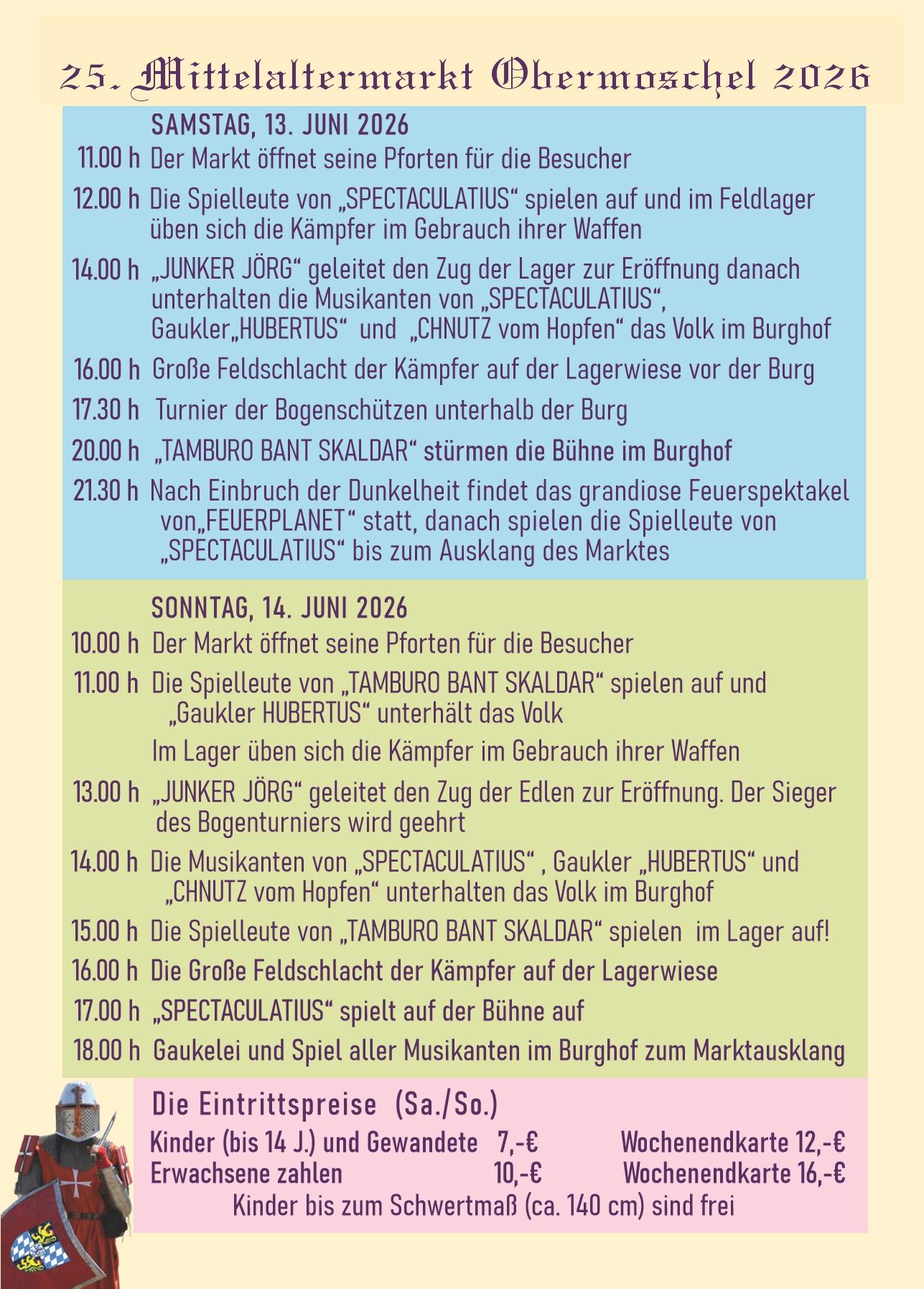 25. Mittelaltermarkt Obermoschel 2026

SAMSTAG, 13. JUNI 2026

11.00 h Der Markt öffnet seine Pforten für die Besucher

12.00 h Die Spielleute von „SPECTACULATIUS“ spielen auf und im Feldlager üben sich die Kämpfer im Gebrauch ihrer Waffen

14.00 h „JUNKER JÖRG“ geleitet den Zug der Lager zur Eröffnung danach unterhalten die Musikanten von „SPECTACULATIUS“, Gaukler„HUBERTUS“ und „CHNUTZ vom Hopfen“ das Volk im Burghof

16.00 h Große Feldschlacht der Kämpfer auf der Lagerwiese vor der Burg

17.30 h Turnier der Bogenschützen unterhalb der Burg

20.00 h „TAMBURO BANT SKALDAR“ stürmen die Bühne im Burghof

21.30 h Nach Einbruch der Dunkelheit findet das grandiose Feuerspektakel von„FEUERPLANET“ statt, danach spielen die Spielleute von „SPECTACULATIUS“ bis zum Ausklang des Marktes

SONNTAG, 14. JUNI 2026

10.00 h Der Markt öffnet seine Pforten für die Besucher

11.00 h Die Spielleute von „TAMBURO BANT SKALDAR“ spielen auf und „Gaukler HUBERTUS“ unterhält das Volk

Im Lager üben sich die Kämpfer im Gebrauch ihrer Waffen

13.00 h „JUNKER JÖRG“ geleitet den Zug der Edlen zur Eröffnung. Der Sieger des Bogenturniers wird geehrt

14.00 h Die Musikanten von „SPECTACULATIUS“ , Gaukler „HUBERTUS“ und „CHNUTZ vom Hopfen“ unterhalten das Volk im Burghof

15.00 h Die Spielleute von „TAMBURO BANT SKALDAR“ spielen im Lager auf!

16.00 h Die Große Feldschlacht der Kämpfer auf der Lagerwiese

17.00 h „SPECTACULATIUS“ spielt auf der Bühne auf

18.00 h Gaukelei und Spiel aller Musikanten im Burghof zum Marktausklang

Die Eintrittspreise (Sa./So.)

Kinder (bis 14 J.) und Gewandete 7,-€ Wochenendkarte 12,-€
Erwachsene zahlen 10,-€ Wochenendkarte 16,-€
Kinder bis zum Schwertmaß (ca. 140 cm) sind frei